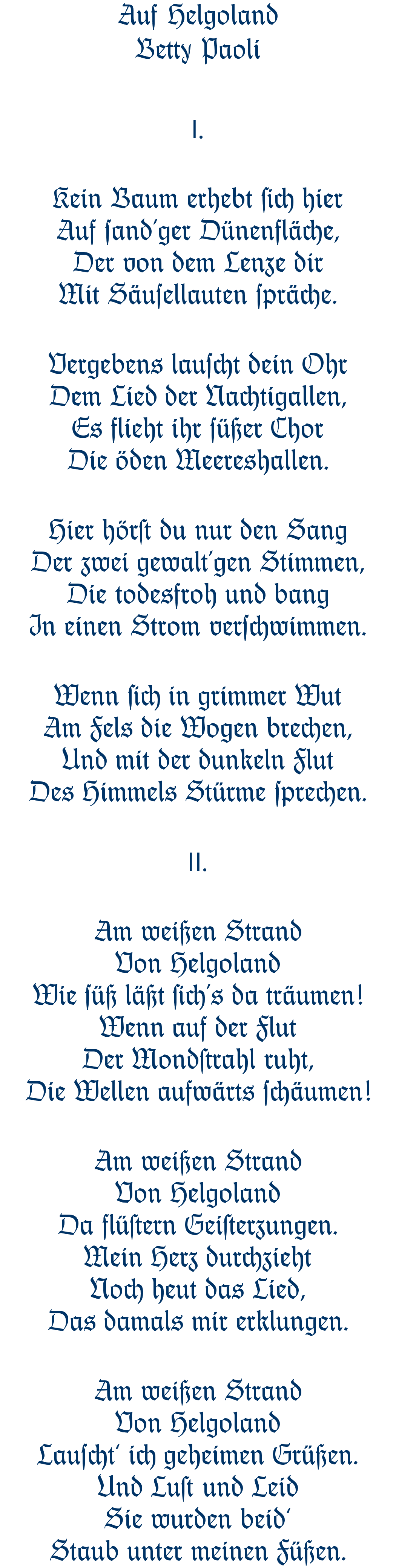 Auf Helgoland
Betty Paoli

I.

Kein Baum erhebt ſich hier
Auf ſand'ger Dünenfläche,
Der von dem Lenze dir
Mit Säuſellauten ſpräche.

Vergebens lauſcht dein Ohr
Dem Lied der Nachtigallen,
Es flieht ihr ſüßer Chor
Die öden Meereshallen.

Hier hörſt du nur den Sang
Der zwei gewalt'gen Stimmen,
Die todesfroh und bang
In einen Strom verſchwimmen.

Wenn ſich in grimmer Wut
Am Fels die Wogen brechen,
Und mit der dunkeln Flut
Des Himmels Stürme ſprechen.

II.

Am weißen Strand
Von Helgoland
Wie ſüß läßt ſich's da träumen!
Wenn auf der Flut
Der Mondſtrahl ruht,
Die Wellen aufwärts ſchäumen!

Am weißen Strand
Von Helgoland
Da flüſtern Geiſterzungen.
Mein Herz durchzieht
Noch heut das Lied,
Das damals mir erklungen.

Am weißen Strand
Von Helgoland
Lauſcht' ich geheimen Grüßen.
Und Luſt und Leid
Sie wurden beid'
Staub unter meinen Füßen.